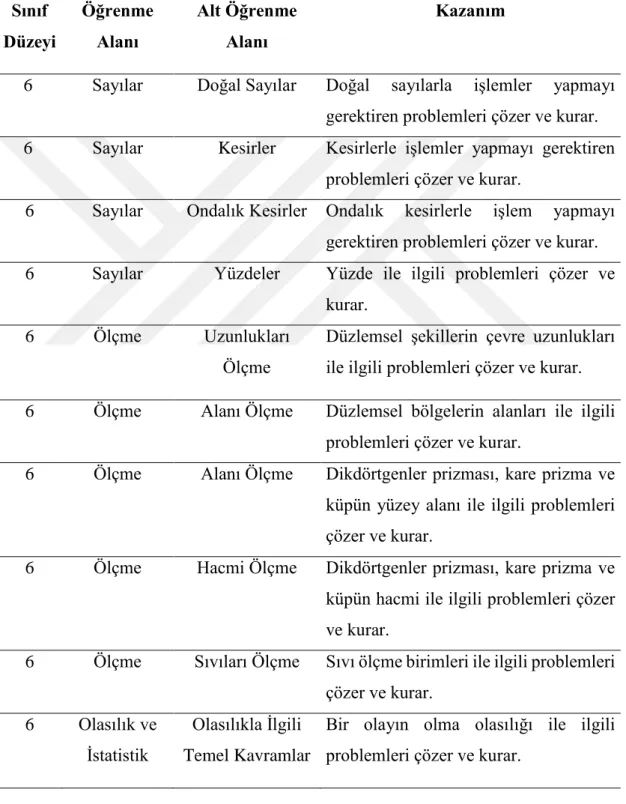 | Sınıf Düzeyi | Öğrenme Alanı | Alt Öğrenme Alanı | Kazanım |
|---|---|---|---|
| 6 | Sayılar | Doğal Sayılar | Doğal sayılarla işlemler yapmayı gerektiren problemleri çözer ve kurar. |
| 6 | Sayılar | Kesirler | Kesirlerle işlemler yapmayı gerektiren problemleri çözer ve kurar. |
| 6 | Sayılar | Ondalık Kesirler | Ondalık kesirlerle işlem yapmayı gerektiren problemleri çözer ve kurar. |
| 6 | Sayılar | Yüzdeler | Yüzde ile ilgili problemleri çözer ve kurar. |
| 6 | Ölçme | Uzunlukları Ölçme | Düzlemsel şekillerin çevre uzunlukları ile ilgili problemleri çözer ve kurar. |
| 6 | Ölçme | Alanı Ölçme | Düzlemsel bölgelerin alanları ile ilgili problemleri çözer ve kurar. |
| 6 | Ölçme | Alanı Ölçme | Dikdörtgenler prizması, kare prizma ve küpün yüzey alanı ile ilgili problemleri çözer ve kurar. |
| 6 | Ölçme | Hacmi Ölçme | Dikdörtgenler prizması, kare prizma ve küpün hacmi ile ilgili problemleri çözer ve kurar. |
| 6 | Ölçme | Sıvıları Ölçme | Sıvı ölçme birimleri ile ilgili problemleri çözer ve kurar. |
| 6 | Olasılık ve İstatistik | Olasılıkla İlgili Temel Kavramlar | Bir olayın olma olasılığı ile ilgili problemleri çözer ve kurar. |